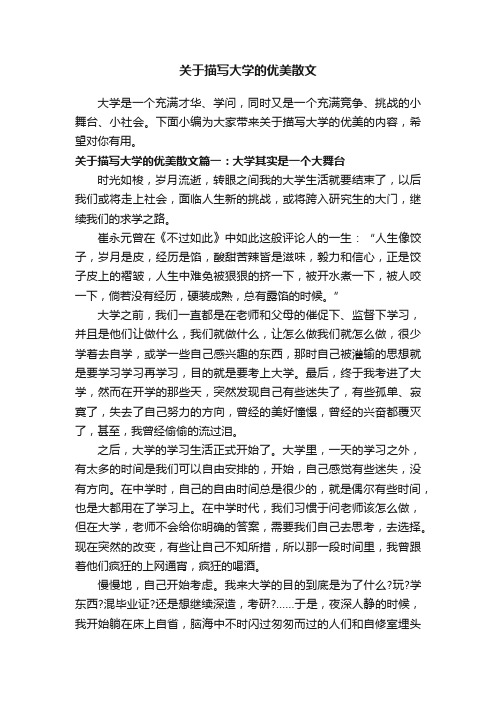 关于描写大学的优美散文

大学是一个充满才华、学问，同时又是一个充满竞争、挑战的小舞台、小社会。下面小编为大家带来关于描写大学的优美的内容，希望对你有用。

关于描写大学的优美散文篇一：大学其实是一个大舞台

时光如梭，岁月流逝，转眼之间我的大学生活就要结束了，以后我们或将走上社会，面临人生新的挑战，或将跨入研究生的大门，继续我们的求学之路。

崔永元曾在《不过如此》中如此这般评论人的一生：“人生像饺子，岁月是皮，经历是馅，酸甜苦辣皆是滋味，毅力和信心，正是饺子皮上的褶皱，人生中难免被狠狠的挤一下，被开水煮一下，被人咬一下，倘若没有经历，硬装成熟，总有露馅的时候。”

大学之前，我们一直都是在老师和父母的催促下、监督下学习，并且是他们让做什么，我们就做什么，让怎么做我们就怎么做，很少学着去自学，或学一些自己感兴趣的东西，那时自己被灌输的思想就是要学习学习再学习，目的就是要考上大学。最后，终于我考进了大学，然而在开学的那些天，突然发现自己有些迷失了，有些孤单、寂寞了，失去了自己努力的方向，曾经的美好憧憬，曾经的兴奋都覆灭了，甚至，我曾经偷偷的流过泪。

之后，大学的学习生活正式开始了。大学里，一天的学习之外，有太多的时间是我们可以自由安排的，开始，自己感觉有些迷失，没有方向。在中学时，自己的自由时间总是很少的，就是偶尔有些时间，也是大都用在了学习上。在中学时代，我们习惯于问老师该怎么做，但在大学，老师不会给你明确的答案，需要我们自己去思考，去选择。现在突然的改变，有些让自己不知所措，所以那一段时间里，我曾跟着他们疯狂的上网通宵，疯狂的喝酒。

慢慢地，自己开始考虑。我来大学的目的到底是为了什么?玩?学东西?混毕业证?还是想继续深造，考研?……于是，夜深人静的时候，我开始躺在床上自省，脑海中不时闪过匆匆而过的人们和自修室埋头